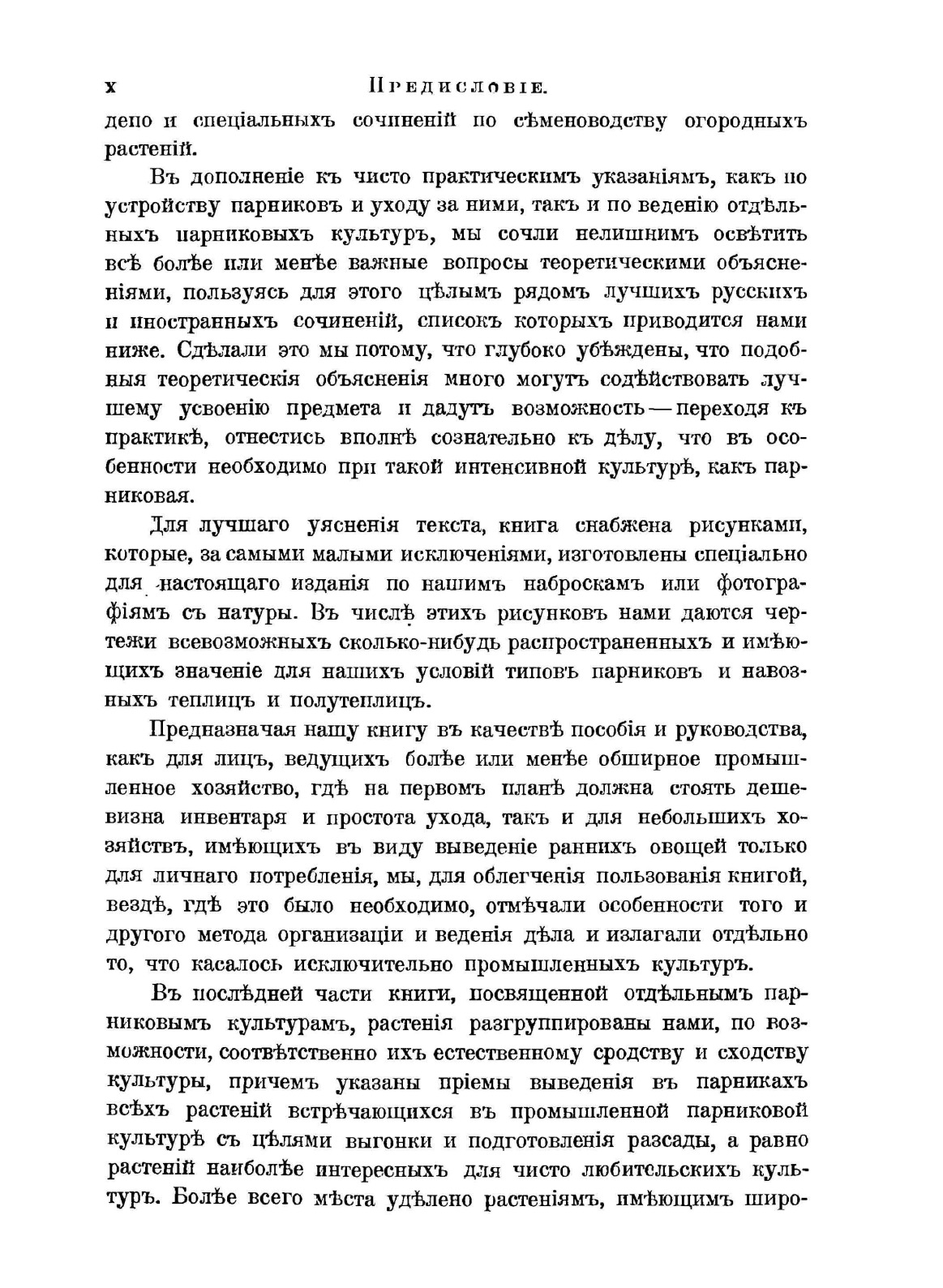 X Предисловіе.

депо и спеціальныхъ сочиненій по сѣменоводству огородныхъ растеній.

Въ дополненіе къ чисто практическимъ указаніямъ, какъ по устройству парниковъ и уходу за ними, такъ и по веденію отдѣльныхъ парниковыхъ культуръ, мы сочли нелишнимъ освѣтить всѣ болѣе или менѣе важные вопросы теоретическими объясненіями, пользуясь для этого цѣлымъ рядомъ лучшихъ русскихъ и иностранныхъ сочиненій, списокъ которыхъ приводится нами ниже. Сдѣлали это мы потому, что глубоко убѣждены, что подобныя теоретическія объясненія много могутъ содѣйствовать лучшему усвоенію предмета и дадутъ возможность — переходя къ практикѣ, отнестись вполнѣ сознательно къ дѣлу, что въ особенности необходимо при такой интенсивной культурѣ, какъ парниковая.

Для лучшаго уясненія текста, книга снабжена рисунками, которые, за самыми малыми исключеніями, изготовлены спеціально для настоящаго изданія по нашимъ наброскамъ или фотографіямъ съ натуры. Въ числѣ этихъ рисунковъ нами даются чертежи всевозможныхъ сколько-нибудь распространенныхъ и имѣющихъ значеніе для нашихъ условій типовъ парниковъ и навозныхъ теплицъ и полутеплицъ.

Предназначая нашу книгу въ качествѣ пособія и руководства, какъ для лицъ, ведущихъ болѣе или менѣе обширное промышленное хозяйство, гдѣ на первомъ планѣ должна стоять дешевизна инвентаря и простота ухода, такъ и для небольшихъ хозяйствъ, имѣющихъ въ виду выведеніе раннихъ овощей только для личнаго потребленія, мы, для облегченія пользованія книгой, вездѣ, гдѣ это было необходимо, отмѣчали особенности того и другого метода организаціи и веденія дѣла и излагали отдѣльно то, что касалось исключительно промышленныхъ культуръ.

Въ послѣдней части книги, посвященной отдѣльнымъ парниковымъ культурамъ, растенія разгруппированы нами, по возможности, соотвѣтственно ихъ естественному сродству и сходству культуры, причемъ указаны пріемы выведенія въ парникахъ всѣхъ растеній встрѣчающихся въ промышленной парниковой культурѣ съ цѣлями выгонки и подготовленія разсады, а равно растеній наиболѣе интересныхъ для чисто любительскихъ культуръ. Болѣе всего мѣста удѣлено растеніямъ, имѣющимъ широ-